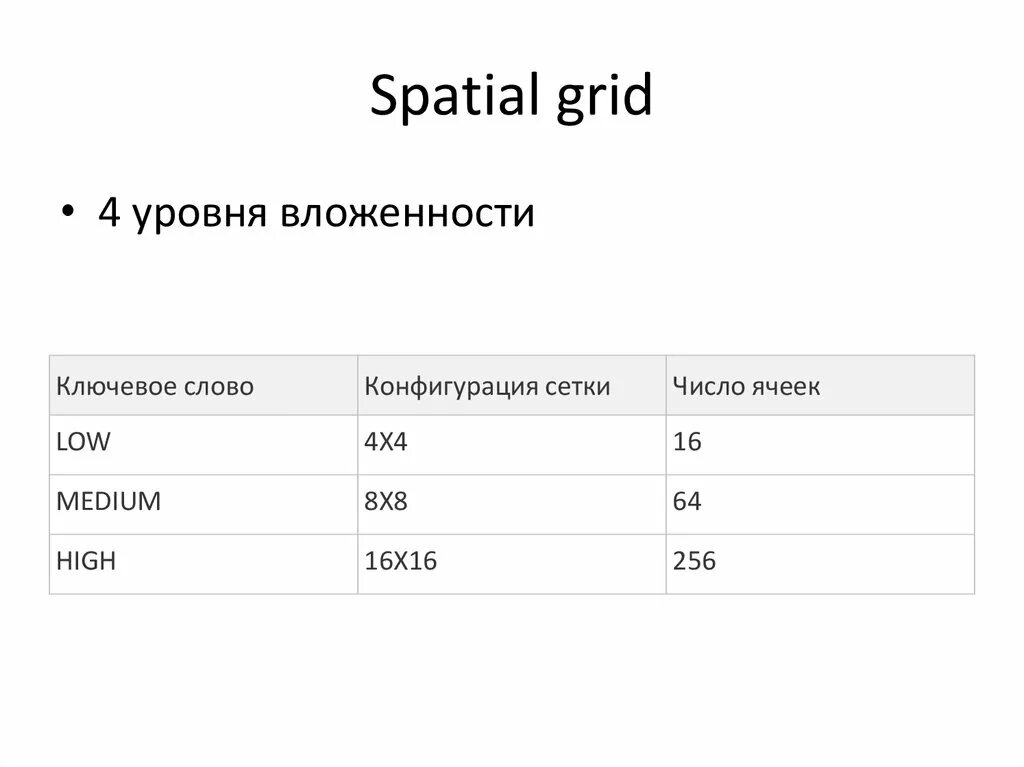 Spatial grid

• 4 уровня вложенности

| Ключевое слово | Конфигурация сетки | Число ячеек |
|---|---|---|
| LOW | 4X4 | 16 |
| MEDIUM | 8X8 | 64 |
| HIGH | 16X16 | 256 |